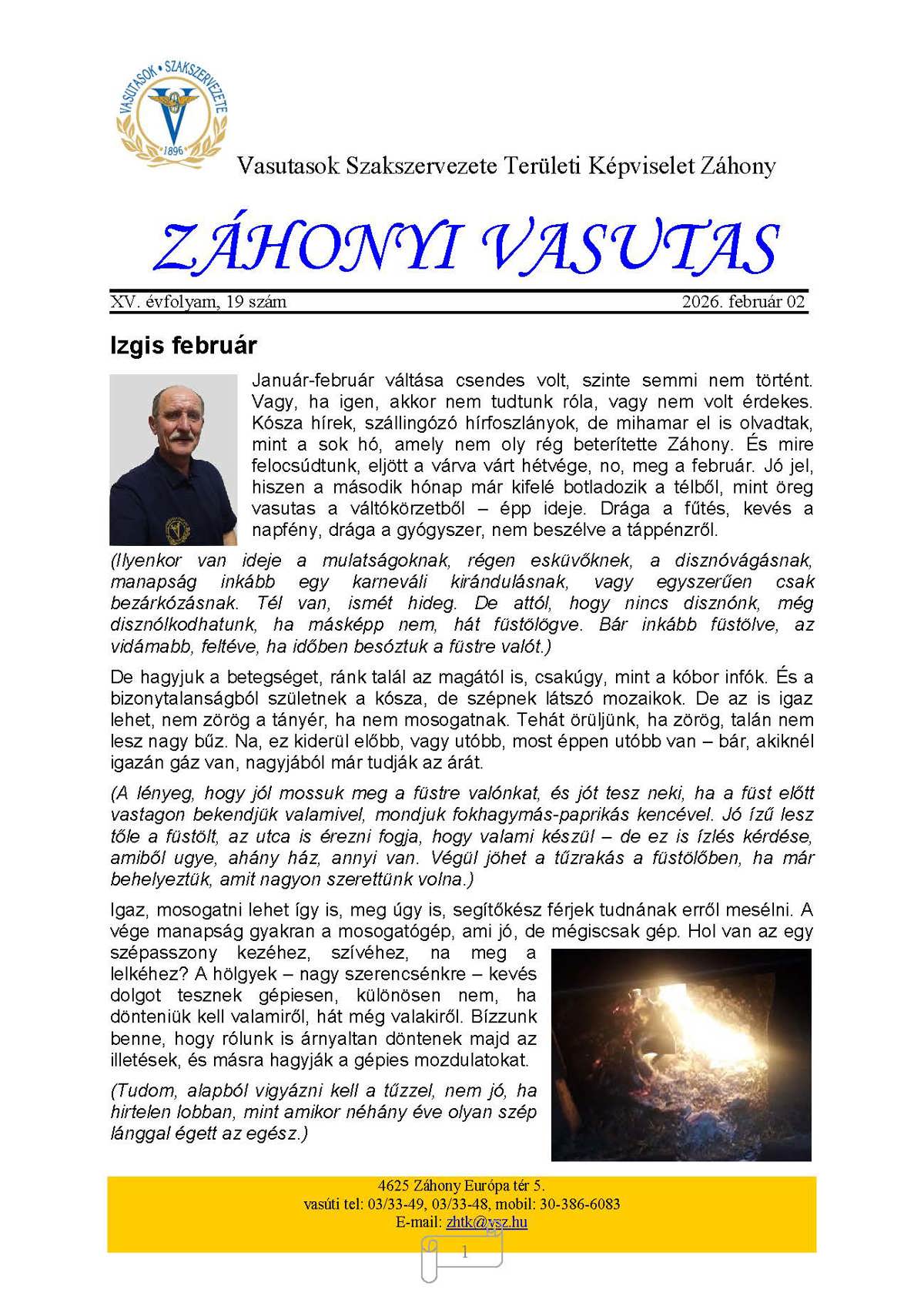 VASUTASOK • SZAKSZERVEZETE
1896

Vasutasok Szakszervezete Területi Képviselet Záhony

ZÁHONYI VASUTAS

XV. évfolyam, 19 szám
2026. február 02

Izgis február

Január-február váltása csendes volt, szinte semmi nem történt. Vagy, ha igen, akkor nem tudtunk róla, vagy nem volt érdekes. Kósza hírek, szállingózó hírfoszlányok, de mihamar el is olvadtak, mint a sok hó, amely nem oly rég beterítette Záhony. És mire felocsúdtunk, eljött a várva várt hétvége, no, meg a február. Jó jel, hiszen a második hónap már kifelé botladozik a télből, mint öreg vasutas a váltókörzetből – épp ideje. Drága a fűtés, kevés a napfény, drága a gyógyszer, nem beszélve a táppénzről.

(Ilyenkor van ideje a mulatságoknak, régen esküvőknek, a disznóvágásnak, manapság inkább egy karneváli kirándulásnak, vagy egyszerűen csak bezárkózásnak. Tél van, ismét hideg. De attól, hogy nincs disznónk, még disznólkodhatunk, ha másképp nem, hát füstölögve. Bár inkább füstölve, az vidámabb, feltéve, ha időben besóztuk a füstre valót.)

De hagyjuk a betegséget, ránk talál az magától is, csakúgy, mint a kóbor infók. És a bizonytalanságból születnek a kósza, de szépnek látszó mozaikok. De az is igaz lehet, nem zörög a tányér, ha nem mosogatnak. Tehát örüljünk, ha zörög, talán nem lesz nagy bűz. Na, ez kiderül előbb, vagy utóbb, most éppen utóbb van – bár, akiknél igazán gáz van, nagyjából már tudják az árát.

(A lényeg, hogy jól mossuk meg a füstre valónkat, és jót tesz neki, ha a füst előtt vastagon bekendjük valamivel, mondjuk fokhagymás-paprikás kencével. Jó ízű lesz tőle a füstölt, az utca is érezni fogja, hogy valami készül – de ez is ízlés kérdése, amiből ugye, ahány ház, annyi van. Végül jöhet a tűzrakás a füstölőben, ha már behelyeztük, amit nagyon szerettünk volna.)

Igaz, mosogatni lehet így is, meg úgy is, segítőkész férjek tudnának erről mesélni. A vége manapság gyakran a mosogatógép, ami jó, de mégiscsak gép. Hol van az egy szépasszony kezéhez, szívéhez, na meg a lelkéhez? A hölgyek – nagy szerencsénkre – kevés dolgot tesznek gépiesen, különösen nem, ha dönteniük kell valamiről, hát még valakiről. Bízzunk benne, hogy rólunk is árnyaltan döntenek majd az illetések, és másra hagyják a gépies mozdulatokat.

(Tudom, alapból vigyázni kell a tűzzel, nem jó, ha hirtelen lobban, mint amikor néhány éve olyan szép lánggal égett az egész.)

4625 Záhony Európa tér 5.
vasúti tel: 03/33-49, 03/33-48, mobil: 30-386-6083
E-mail: zhtk@vsz.hu

1